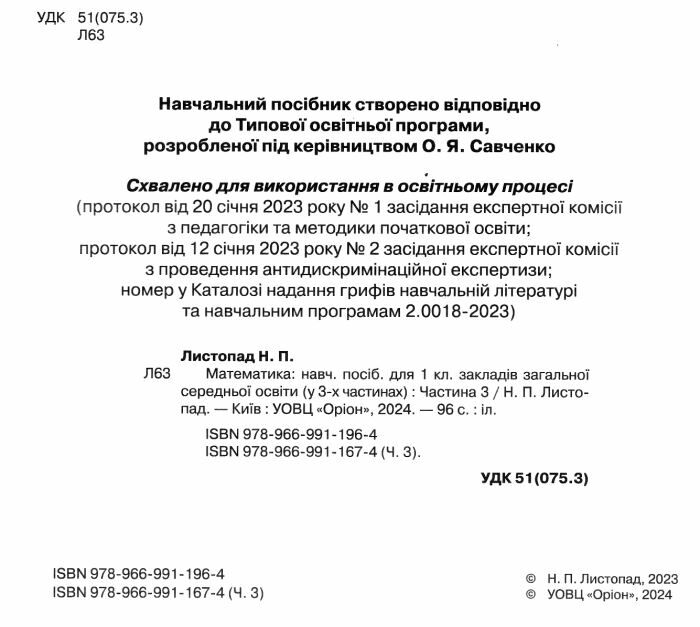 УДК 51(075.3)
Л63

Навчальний посібник створено відповідно до Типової освітньої програми, розробленої під керівництвом О. Я. Савченко

Схвалено для використання в освітньому процесі
(протокол від 20 січня 2023 року № 1 засідання експертної комісії з педагогіки та методики початкової освіти; протокол від 12 січня 2023 року № 2 засідання експертної комісії з проведення антидискримінаційної експертизи; номер у Каталозі надання грифів навчальній літературі та навчальним програмам 2.0018-2023)

Листопад Н. П.
Л63 Математика: навч. посіб. для 1 кл. закладів загальної середньої освіти (у 3-х частинах) : Частина 3 / Н. П. Листопад. — Київ : УОВЦ «Оріон», 2024. — 96 с. : іл.

ISBN 978-966-991-196-4
ISBN 978-966-991-167-4 (Ч. 3).

УДК 51(075.3)

ISBN 978-966-991-196-4
ISBN 978-966-991-167-4 (Ч. 3)

© Н. П. Листопад, 2023
© УОВЦ «Оріон», 2024